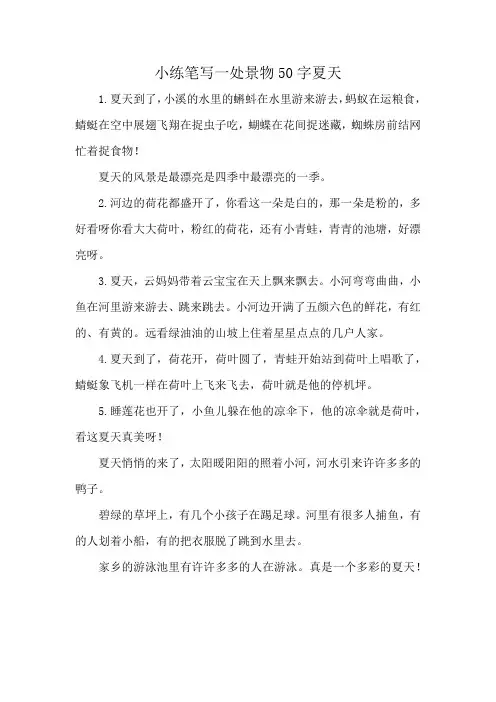 小练笔写一处景物50字夏天

1.夏天到了，小溪的水里的蝌蚪在水里游来游去，蚂蚁在运粮食，蜻蜓在空中展翅飞翔在捉虫子吃，蝴蝶在花间捉迷藏，蜘蛛房前结网忙着捉食物！

夏天的风景是最漂亮是四季中最漂亮的一季。

2.河边的荷花都盛开了，你看这一朵是白的，那一朵是粉的，多好看呀你看大大荷叶，粉红的荷花，还有小青蛙，青青的池塘，好漂亮呀。

3.夏天，云妈妈带着云宝宝在天上飘来飘去。小河弯弯曲曲，小鱼在河里游来游去、跳来跳去。小河边开满了五颜六色的鲜花，有红的、有黄的。远看绿油油的山坡上住着星星点点的几户人家。

4.夏天到了，荷花开，荷叶圆了，青蛙开始站到荷叶上唱歌了，蜻蜓象飞机一样在荷叶上飞来飞去，荷叶就是他的停机坪。

5.睡莲花也开了，小鱼儿躲在他的凉伞下，他的凉伞就是荷叶，看这夏天真美呀！

夏天悄悄的来了，太阳暖阳阳的照着小河，河水引来许许多多的鸭子。

碧绿的草坪上，有几个小孩子在踢足球。河里有很多人捕鱼，有的人划着小船，有的把衣服脱了跳到水里去。

家乡的游泳池里有许许多多的人在游泳。真是一个多彩的夏天！